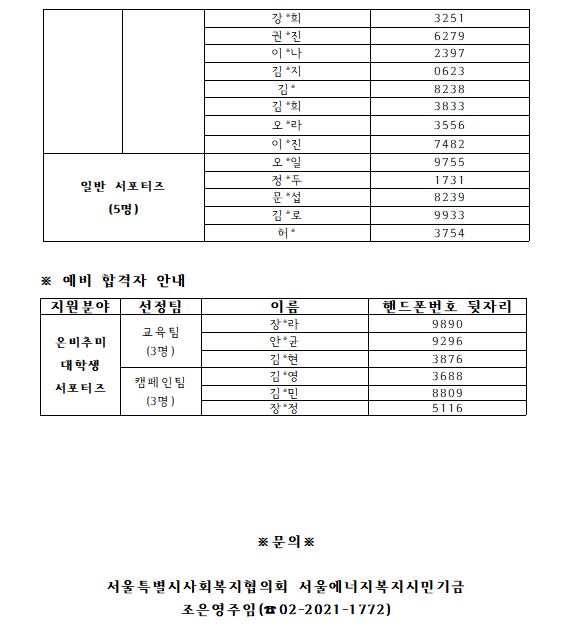 | | | | |
|---|---|---|---|
| | | 강*희 | 3251 |
| | | 권*진 | 6279 |
| | | 이*나 | 2397 |
| | | 김*지 | 0623 |
| | | 김* | 8238 |
| | | 김*희 | 3833 |
| | | 오*라 | 3556 |
| | | 이*진 | 7482 |
| 일반 서포티즈 (5명) | | 오*일 | 9755 |
| | | 정*두 | 1731 |
| | | 문*섭 | 8239 |
| | | 김*로 | 9933 |
| | | 허* | 3754 |

※ 예비 합격자 안내

| 지원분야 | 선정팀 | 이름 | 핸드폰번호 뒷자리 |
|---|---|---|---|
| 온비추미 대학생 서포티즈 | 교육팀 (3명) | 장*라 | 9890 |
| | | 안*균 | 9296 |
| | | 김*현 | 3876 |
| | 캠페인팀 (3명) | 김*영 | 3688 |
| | | 김*민 | 8809 |
| | | 장*정 | 5116 |

※문의※

서울특별시사회복지협의회 서울에너지복지시민기금
조은영주임(☎02-2021-1772)